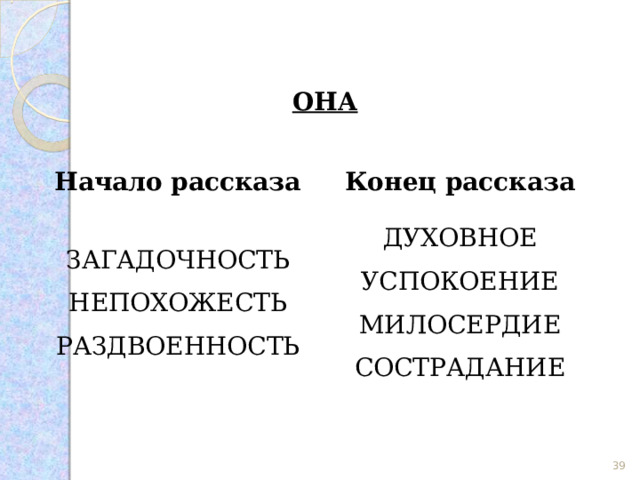 ОНА

Начало рассказа

ЗАГАДОЧНОСТЬ
НЕПОХОЖЕСТЬ
РАЗДВОЕННОСТЬ

Конец рассказа

ДУХОВНОЕ
УСПОКОЕНИЕ
МИЛОСЕРДИЕ
СОСТРАДАНИЕ

39